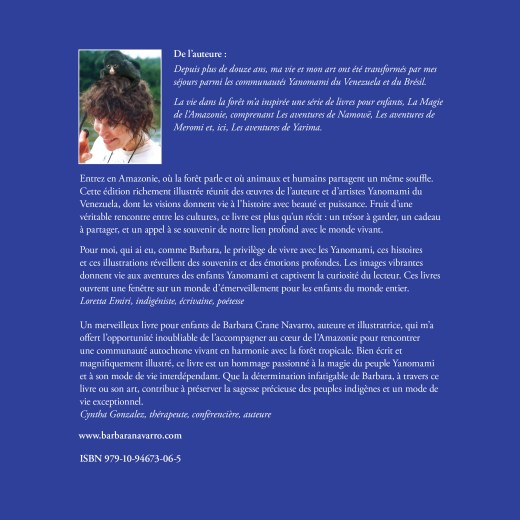 De l'auteure :

Depuis plus de douze ans, ma vie et mon art ont été transformés par mes séjours parmi les communautés Yanomami du Venezuela et du Brésil.

La vie dans la forêt m'a inspirée une série de livres pour enfants, La Magie de l'Amazonie, comprenant Les aventures de Namowë, Les aventures de Meromi et, ici, Les aventures de Yarima.

Entrez en Amazonie, où la forêt parle et où animaux et humains partagent un même souffle. Cette édition richement illustrée réunit des œuvres de l'auteure et d'artistes Yanomami du Venezuela, dont les visions donnent vie à l'histoire avec beauté et puissance. Fruit d'une véritable rencontre entre les cultures, ce livre est plus qu'un récit : un trésor à garder, un cadeau à partager, et un appel à se souvenir de notre lien profond avec le monde vivant.

Pour moi, qui ai eu, comme Barbara, le privilège de vivre avec les Yanomami, ces histoires et ces illustrations réveillent des souvenirs et des émotions profondes. Les images vibrantes donnent vie aux aventures des enfants Yanomami et captivent la curiosité du lecteur. Ces livres ouvrent une fenêtre sur un monde d'émerveillement pour les enfants du monde entier.
Loretta Emiri, indigéniste, écrivaine, poétesse

Un merveilleux livre pour enfants de Barbara Crane Navarro, auteure et illustratrice, qui m'a offert l'opportunité inoubliable de l'accompagner au cœur de l'Amazonie pour rencontrer une communauté autochtone vivant en harmonie avec la forêt tropicale. Bien écrit et magnifiquement illustré, ce livre est un hommage passionné à la magie du peuple Yanomami et à son mode de vie interdépendant. Que la détermination infatigable de Barbara, à travers ce livre ou son art, contribue à préserver la sagesse précieuse des peuples indigènes et un mode de vie exceptionnel.
Cyntha Gonzalez, thérapeute, conférencière, auteure

www.barbaranavarro.com

ISBN 979-10-94673-06-5